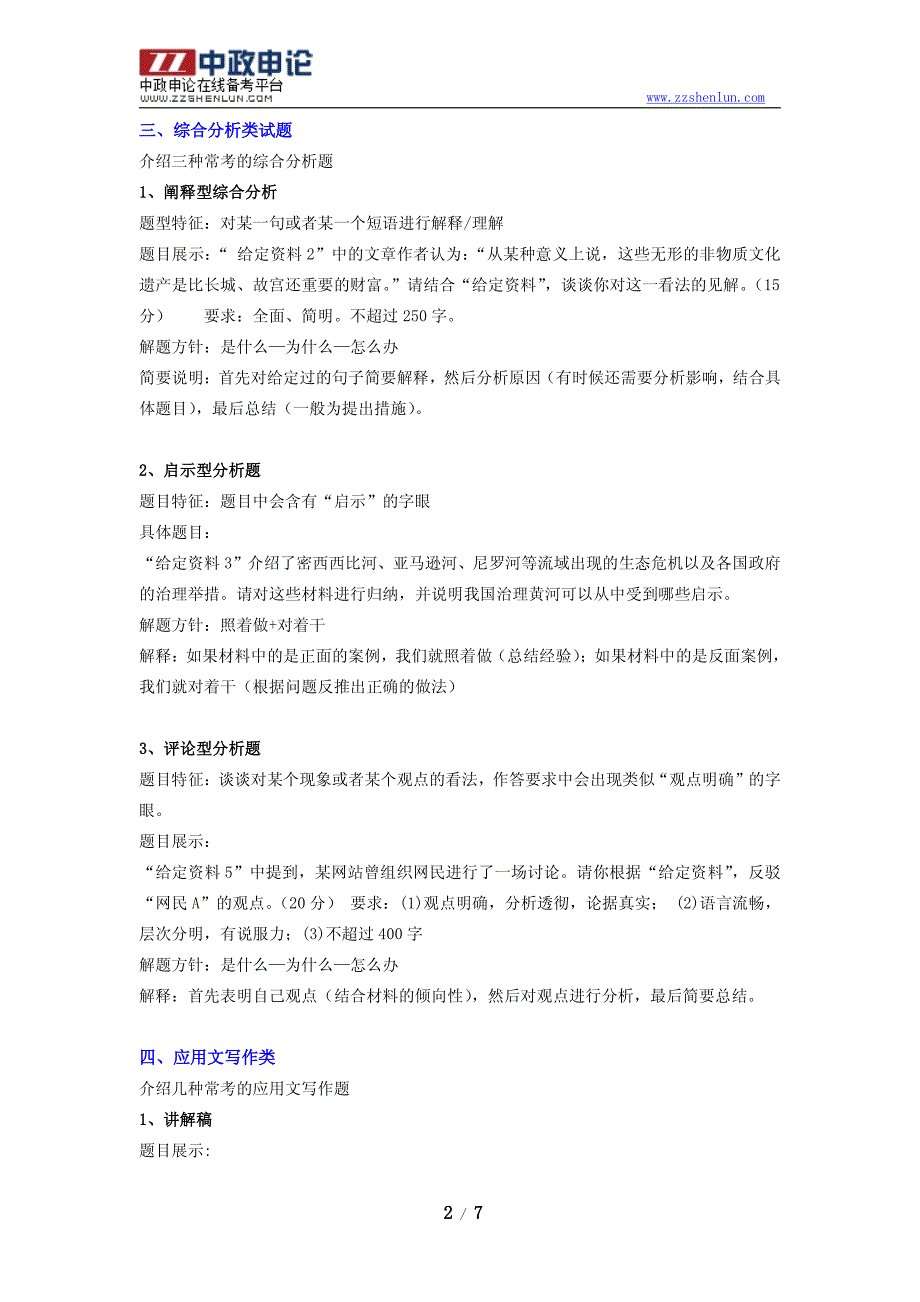 ZZ 中政申论
中政申论在线备考平台
WWW.ZZSHENLUN.COM

www.zzshenlun.com

三、综合分析类试题

介绍三种常考的综合分析题

1、阐释型综合分析

题型特征：对某一句或者某一个短语进行解释/理解

题目展示：“ 给定资料 2”中的文章作者认为：“从某种意义上说，这些无形的非物质文化遗产是比长城、故宫还重要的财富。”请结合“给定资料”，谈谈你对这一看法的见解。（15分） 要求：全面、简明。不超过 250 字。

解题方针：是什么—为什么—怎么办

简要说明：首先对给定过的句子简要解释，然后分析原因（有时候还需要分析影响，结合具体题目），最后总结（一般为提出措施）。

2、启示型分析题

题目特征：题目中会含有“启示”的字眼

具体题目：

“给定资料 3”介绍了密西西比河、亚马逊河、尼罗河等流域出现的生态危机以及各国政府的治理举措。请对这些材料进行归纳，并说明我国治理黄河可以从中受到哪些启示。

解题方针：照着做+对着干

解释：如果材料中的是正面的案例，我们就照着做（总结经验）；如果材料中的是反面案例，我们就对着干（根据问题反推出正确的做法）

3、评论型分析题

题目特征：谈谈对某个现象或者某个观点的看法，作答要求中会出现类似“观点明确”的字眼。

题目展示：

“给定资料 5”中提到，某网站曾组织网民进行了一场讨论。请你根据“给定资料”，反驳“网民 A”的观点。（20 分） 要求：(1)观点明确，分析透彻，论据真实； (2)语言流畅，层次分明，有说服力；(3)不超过 400 字

解题方针：是什么—为什么—怎么办

解释：首先表明自己观点（结合材料的倾向性），然后对观点进行分析，最后简要总结。

四、应用文写作类

介绍几种常考的应用文写作题

1、讲解稿

题目展示:

2 / 7